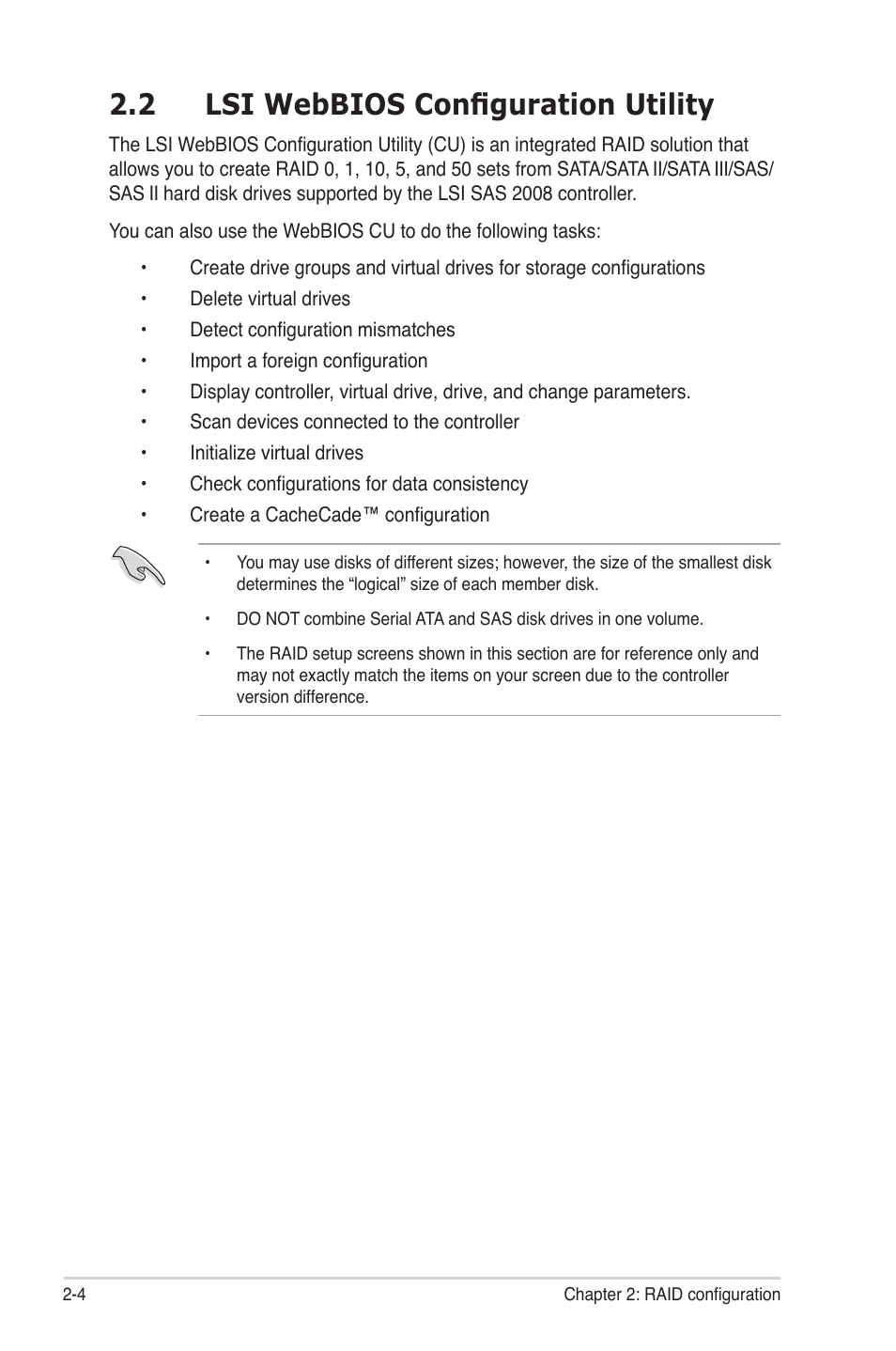 2.2 LSI WebBIOS Configuration Utility

The LSI WebBIOS Configuration Utility (CU) is an integrated RAID solution that allows you to create RAID 0, 1, 10, 5, and 50 sets from SATA/SATA II/SATA III/SAS/SAS II hard disk drives supported by the LSI SAS 2008 controller.

You can also use the WebBIOS CU to do the following tasks:

• Create drive groups and virtual drives for storage configurations
• Delete virtual drives
• Detect configuration mismatches
• Import a foreign configuration
• Display controller, virtual drive, drive, and change parameters.
• Scan devices connected to the controller
• Initialize virtual drives
• Check configurations for data consistency
• Create a CacheCade™ configuration

• You may use disks of different sizes; however, the size of the smallest disk determines the “logical” size of each member disk.
• DO NOT combine Serial ATA and SAS disk drives in one volume.
• The RAID setup screens shown in this section are for reference only and may not exactly match the items on your screen due to the controller version difference.

2-4 Chapter 2: RAID configuration